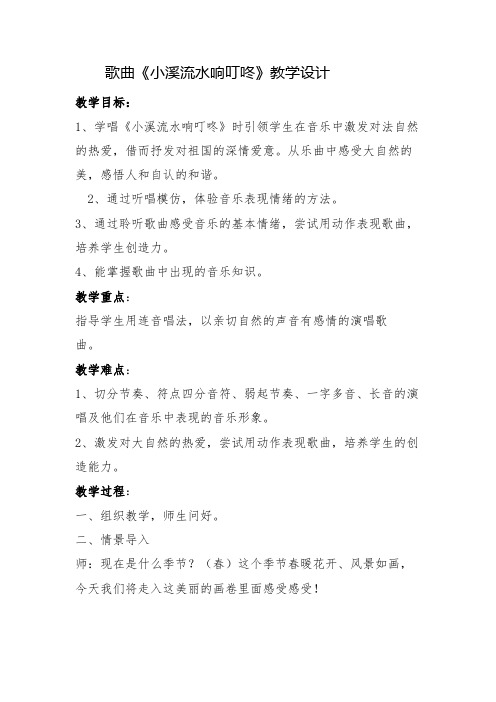 歌曲《小溪流水响叮咚》教学设计

教学目标：

1、学唱《小溪流水响叮咚》时引领学生在音乐中激发对法自然的热爱，借而抒发对祖国的深情爱意。从乐曲中感受大自然的美，感悟人和自认的和谐。

2、通过听唱模仿，体验音乐表现情绪的方法。

3、通过聆听歌曲感受音乐的基本情绪，尝试用动作表现歌曲，培养学生创造力。

4、能掌握歌曲中出现的音乐知识。

教学重点：

指导学生用连音唱法，以亲切自然的声音有感情的演唱歌曲。

教学难点：

1、切分节奏、符点四分音符、弱起节奏、一字多音、长音的演唱及他们在音乐中表现的音乐形象。

2、激发对大自然的热爱，尝试用动作表现歌曲，培养学生的创造能力。

教学过程：

一、组织教学，师生问好。

二、情景导入

师：现在是什么季节？（春）这个季节春暖花开、风景如画，今天我们将走入这美丽的画卷里面感受感受！